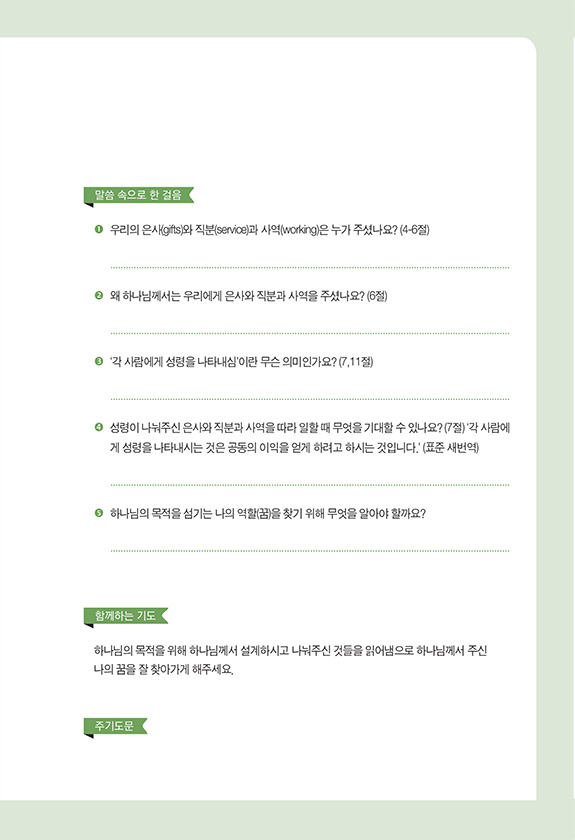 말씀 속으로 한 걸음

❶ 우리의 은사(gifts)와 직분(service)과 사역(working)은 누가 주셨나요? (4-6절)

❷ 왜 하나님께서는 우리에게 은사와 직분과 사역을 주셨나요? (6절)

❸ '각 사람에게 성령을 나타내심'이란 무슨 의미인가요? (7,11절)

❹ 성령이 나눠주신 은사와 직분과 사역을 따라 일할 때 무엇을 기대할 수 있나요? (7절) '각 사람에게 성령을 나타내시는 것은 공동의 이익을 얻게 하려고 하시는 것입니다.' (표준 새번역)

❺ 하나님의 목적을 섬기는 나의 역할(꿈)을 찾기 위해 무엇을 알아야 할까요?

함께하는 기도

하나님의 목적을 위해 하나님께서 설계하시고 나눠주신 것들을 읽어냄으로 하나님께서 주신 나의 꿈을 잘 찾아가게 해주세요.

주기도문